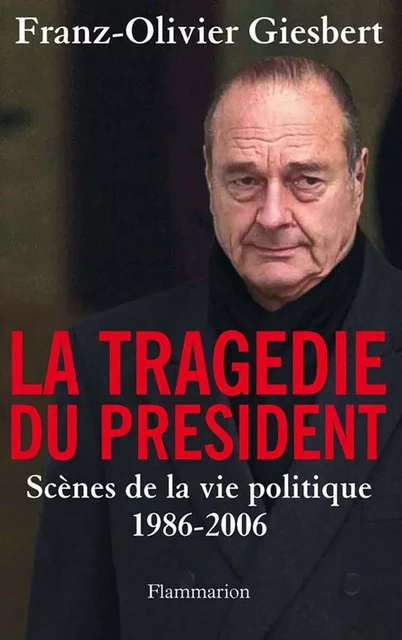 Franz-Olivier Giesbert

LA TRAGEDIE DU PRESIDENT

Scènes de la vie politique
1986-2006

Flammarion